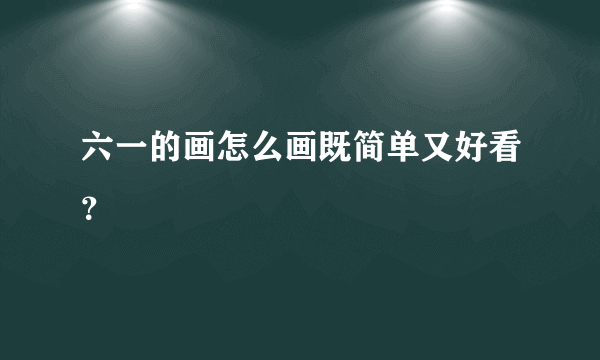 六一的画怎么画既简单又好看？